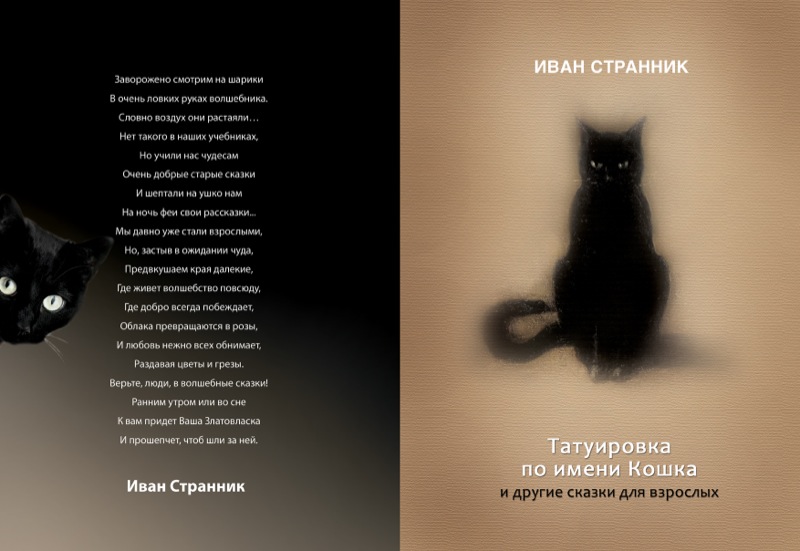 Заворожено смотрим на шарики
В очень ловких руках волшебника.
Словно воздух они растаяли…
Нет такого в наших учебниках,
Но учили нас чудесам
Очень добрые старые сказки
И шептали на ушко нам
На ночь феи свои рассказки...
Мы давно уже стали взрослыми,
Но, застыв в ожидании чуда,
Предвкушаем края далекие,
Где живет волшебство повсюду,
Где добро всегда побеждает,
Облака превращаются в розы,
И любовь нежно всех обнимает,
Раздавая цветы и грезы.
Верьте, люди, в волшебные сказки!
Ранним утром или во сне
К вам придет Ваша Златовласка
И прошепчет, чтоб шли за ней.

Иван Странник

ИВАН СТРАННИК

Татуировка
по имени Кошка
и другие сказки для взрослых